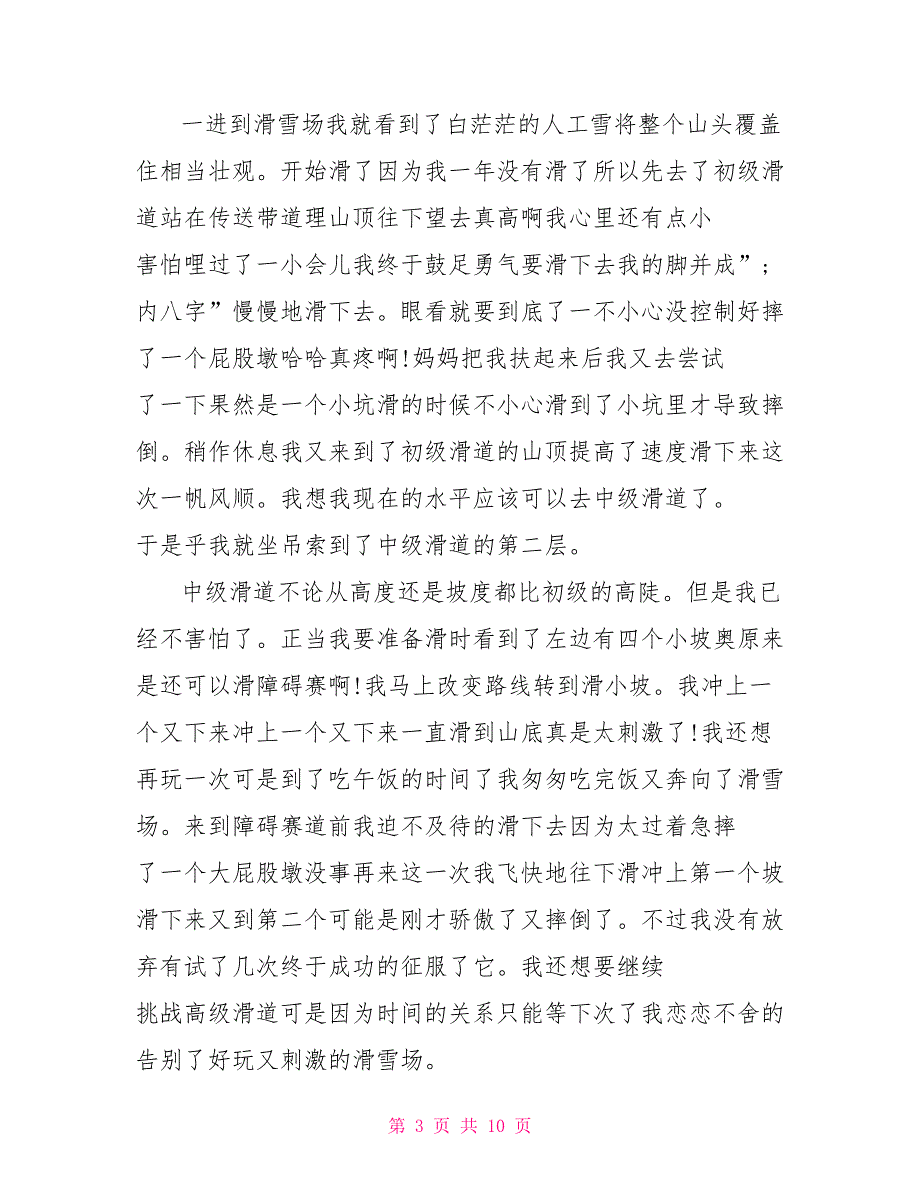 一进到滑雪场我就看到了白茫茫的人工雪将整个山头覆盖住相当壮观。开始滑了因为我一年没有滑了所以先去了初级滑道站在传送带道理山顶往下望去真高啊我心里还有点小害怕哩过了一小会儿我终于鼓足勇气要滑下去我的脚并成”；内八字”慢慢地滑下去。眼看就要到底了一不小心没控制好摔了一个屁股墩哈哈真疼啊!妈妈把我扶起来后我又去尝试了一下果然是一个小坑滑的时候不小心滑到了小坑里才导致摔倒。稍作休息我又来到了初级滑道的山顶提高了速度滑下来这次一帆风顺。我想我现在的水平应该可以去中级滑道了。于是乎我就坐吊索到了中级滑道的第二层。

中级滑道不论从高度还是坡度都比初级的高陡。但是我已经不害怕了。正当我要准备滑时看到了左边有四个小坡奥原来是还可以滑障碍赛啊!我马上改变路线转到滑小坡。我冲上一个又下来冲上一个又下来一直滑到山底真是太刺激了!我还想再玩一次可是到了吃午饭的时间了我匆匆吃完饭又奔向了滑雪场。来到障碍赛道前我迫不及待的滑下去因为太过着急摔了一个大屁股墩没事再来这一次我飞快地往下滑冲上第一个坡滑下来又到第二个可能是刚才骄傲了又摔倒了。不过我没有放弃有试了几次终于成功的征服了它。我还想要继续挑战高级滑道可是因为时间的关系只能等下次了我恋恋不舍的告别了好玩又刺激的滑雪场。

第 3 页 共 10 页